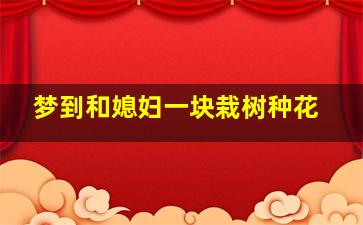 梦到和媳妇一块栽树种花